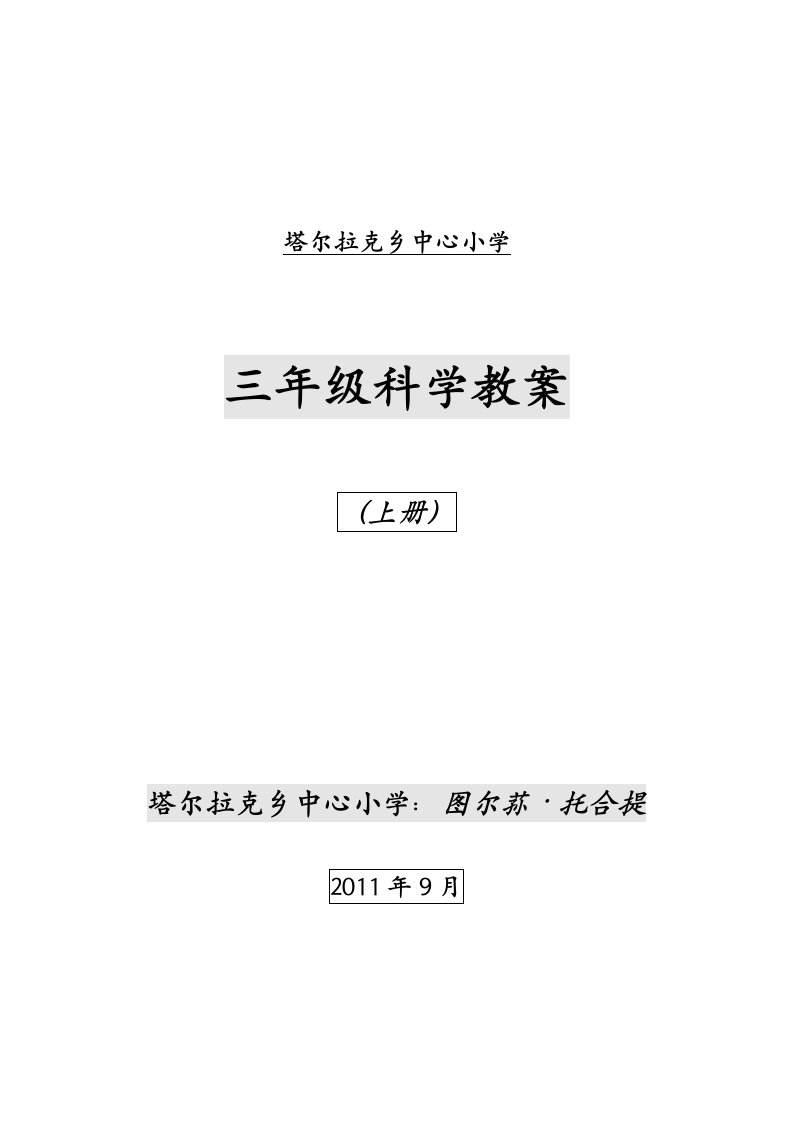 塔尔拉克乡中心小学

三年级科学教案

（上册）

塔尔拉克乡中心小学：图尔苏·托合提

2011 年 9 月